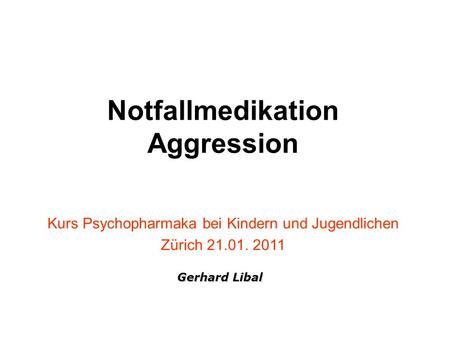 Notfallmedikation
Aggression

Kurs Psychopharmaka bei Kindern und Jugendlichen
Zürich 21.01. 2011

Gerhard Libal